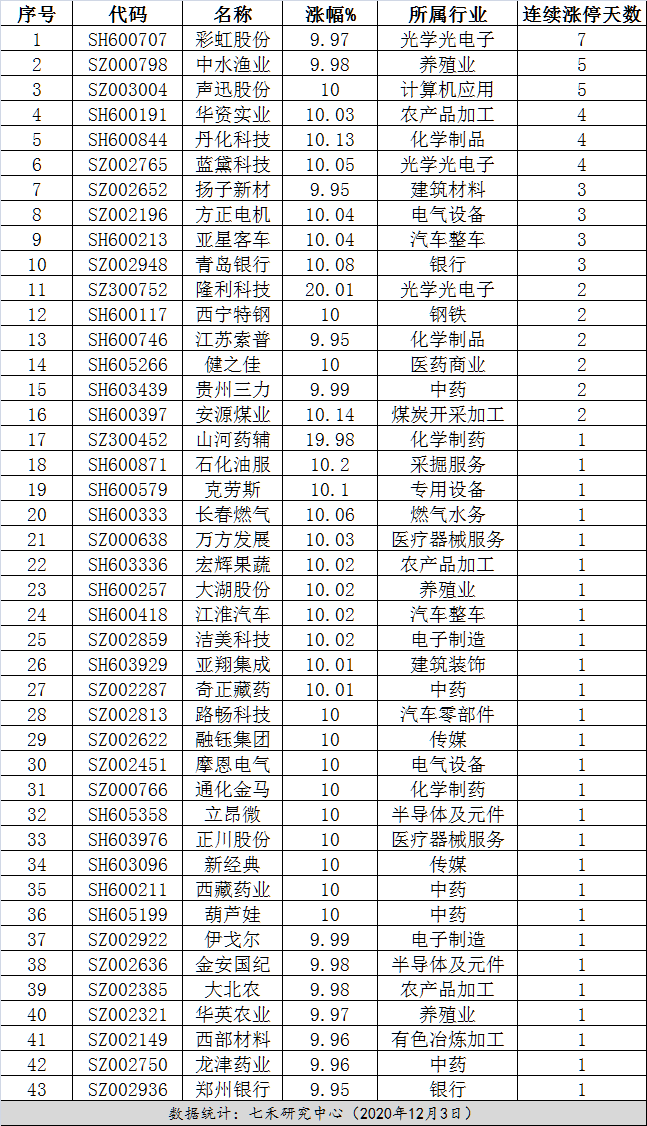 | 序号 | 代码 | 名称 | 涨幅% | 所属行业 | 连续涨停天数 |
|---|---|---|---|---|---|
| 1 | SH600707 | 彩虹股份 | 9.97 | 光学光电子 | 7 |
| 2 | SZ000798 | 中水渔业 | 9.98 | 养殖业 | 5 |
| 3 | SZ003004 | 声迅股份 | 10 | 计算机应用 | 5 |
| 4 | SH600191 | 华资实业 | 10.03 | 农产品加工 | 4 |
| 5 | SH600844 | 丹化科技 | 10.13 | 化学制品 | 4 |
| 6 | SZ002765 | 蓝黛科技 | 10.05 | 光学光电子 | 4 |
| 7 | SZ002652 | 扬子新材 | 9.95 | 建筑材料 | 3 |
| 8 | SZ002196 | 方正电机 | 10.04 | 电气设备 | 3 |
| 9 | SH600213 | 亚星客车 | 10.04 | 汽车整车 | 3 |
| 10 | SZ002948 | 青岛银行 | 10.08 | 银行 | 3 |
| 11 | SZ300752 | 隆利科技 | 20.01 | 光学光电子 | 2 |
| 12 | SH600117 | 西宁特钢 | 10 | 钢铁 | 2 |
| 13 | SH600746 | 江苏索普 | 9.95 | 化学制品 | 2 |
| 14 | SH605266 | 健之佳 | 10 | 医药商业 | 2 |
| 15 | SH603439 | 贵州三力 | 9.99 | 中药 | 2 |
| 16 | SH600397 | 安源煤业 | 10.14 | 煤炭开采加工 | 2 |
| 17 | SZ300452 | 山河药辅 | 19.98 | 化学制药 | 1 |
| 18 | SH600871 | 石化油服 | 10.2 | 采掘服务 | 1 |
| 19 | SH600579 | 克劳斯 | 10.1 | 专用设备 | 1 |
| 20 | SH600333 | 长春燃气 | 10.06 | 燃气水务 | 1 |
| 21 | SZ000638 | 万方发展 | 10.03 | 医疗器械服务 | 1 |
| 22 | SH603336 | 宏辉果蔬 | 10.02 | 农产品加工 | 1 |
| 23 | SH600257 | 大湖股份 | 10.02 | 养殖业 | 1 |
| 24 | SH600418 | 江淮汽车 | 10.02 | 汽车整车 | 1 |
| 25 | SZ002859 | 洁美科技 | 10.02 | 电子制造 | 1 |
| 26 | SH603929 | 亚翔集成 | 10.01 | 建筑装饰 | 1 |
| 27 | SZ002287 | 奇正藏药 | 10.01 | 中药 | 1 |
| 28 | SZ002813 | 路畅科技 | 10 | 汽车零部件 | 1 |
| 29 | SZ002622 | 融钰集团 | 10 | 传媒 | 1 |
| 30 | SZ002451 | 摩恩电气 | 10 | 电气设备 | 1 |
| 31 | SZ000766 | 通化金马 | 10 | 化学制药 | 1 |
| 32 | SH605358 | 立昂微 | 10 | 半导体及元件 | 1 |
| 33 | SH603976 | 正川股份 | 10 | 医疗器械服务 | 1 |
| 34 | SH603096 | 新经典 | 10 | 传媒 | 1 |
| 35 | SH600211 | 西藏药业 | 10 | 中药 | 1 |
| 36 | SH605199 | 葫芦娃 | 10 | 中药 | 1 |
| 37 | SZ002922 | 伊戈尔 | 9.99 | 电子制造 | 1 |
| 38 | SZ002636 | 金安国纪 | 9.98 | 半导体及元件 | 1 |
| 39 | SZ002385 | 大北农 | 9.98 | 农产品加工 | 1 |
| 40 | SZ002321 | 华英农业 | 9.97 | 养殖业 | 1 |
| 41 | SZ002149 | 西部材料 | 9.96 | 有色冶炼加工 | 1 |
| 42 | SZ002750 | 龙津药业 | 9.96 | 中药 | 1 |
| 43 | SZ002936 | 郑州银行 | 9.95 | 银行 | 1 |

数据统计：七禾研究中心（2020年12月3日）